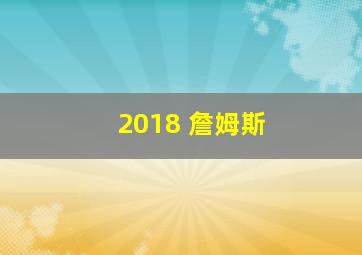 2018 詹姆斯